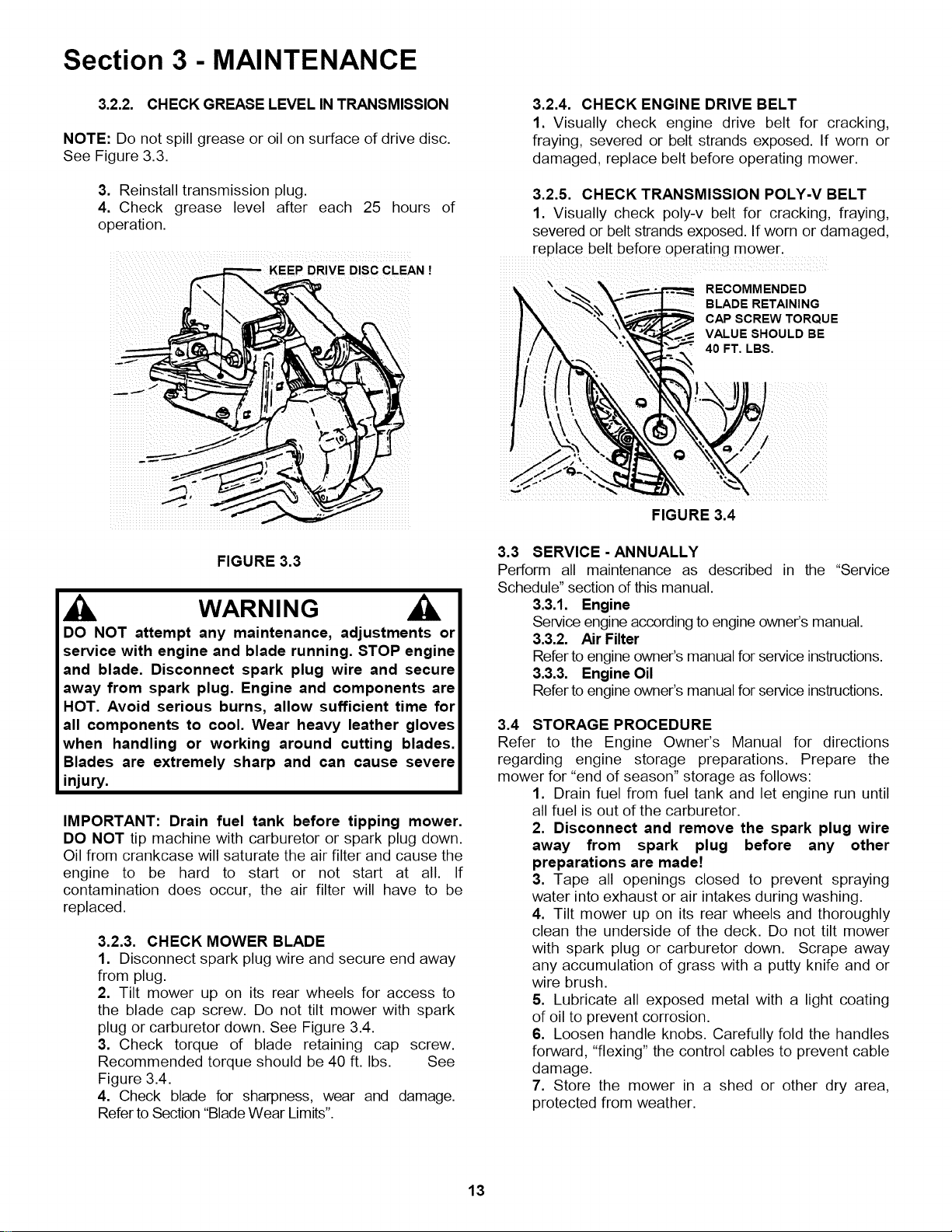 Section 3 - MAINTENANCE

3.2.2. CHECK GREASE LEVEL IN TRANSMISSION

NOTE: Do not spill grease or oil on surface of drive disc. See Figure 3.3.

3. Reinstall transmission plug.
4. Check grease level after each 25 hours of operation.

KEEP DRIVE DISC CLEAN !

FIGURE 3.3

WARNING

DO NOT attempt any maintenance, adjustments or service with engine and blade running. STOP engine and blade. Disconnect spark plug wire and secure away from spark plug. Engine and components are HOT. Avoid serious burns, allow sufficient time for all components to cool. Wear heavy leather gloves when handling or working around cutting blades. Blades are extremely sharp and can cause severe injury.

IMPORTANT: Drain fuel tank before tipping mower. DO NOT tip machine with carburetor or spark plug down. Oil from crankcase will saturate the air filter and cause the engine to be hard to start or not start at all. If contamination does occur, the air filter will have to be replaced.

3.2.3. CHECK MOWER BLADE
1. Disconnect spark plug wire and secure end away from plug.
2. Tilt mower up on its rear wheels for access to the blade cap screw. Do not tilt mower with spark plug or carburetor down. See Figure 3.4.
3. Check torque of blade retaining cap screw. Recommended torque should be 40 ft. lbs. See Figure 3.4.
4. Check blade for sharpness, wear and damage. Refer to Section "Blade Wear Limits".

3.2.4. CHECK ENGINE DRIVE BELT
1. Visually check engine drive belt for cracking, fraying, severed or belt strands exposed. If worn or damaged, replace belt before operating mower.

3.2.5. CHECK TRANSMISSION POLY-V BELT
1. Visually check poly-v belt for cracking, fraying, severed or belt strands exposed. If worn or damaged, replace belt before operating mower.

RECOMMENDED BLADE RETAINING CAP SCREW TORQUE VALUE SHOULD BE 40 FT. LBS.

FIGURE 3.4

3.3 SERVICE - ANNUALLY
Perform all maintenance as described in the "Service Schedule" section of this manual.
3.3.1. Engine
Service engine according to engine owner's manual.
3.3.2. Air Filter
Refer to engine owner's manual for service instructions.
3.3.3. Engine Oil
Refer to engine owner's manual for service instructions.

3.4 STORAGE PROCEDURE
Refer to the Engine Owner's Manual for directions regarding engine storage preparations. Prepare the mower for "end of season" storage as follows:
1. Drain fuel from fuel tank and let engine run until all fuel is out of the carburetor.
2. Disconnect and remove the spark plug wire away from spark plug before any other preparations are made!
3. Tape all openings closed to prevent spraying water into exhaust or air intakes during washing.
4. Tilt mower up on its rear wheels and thoroughly clean the underside of the deck. Do not tilt mower with spark plug or carburetor down. Scrape away any accumulation of grass with a putty knife and or wire brush.
5. Lubricate all exposed metal with a light coating of oil to prevent corrosion.
6. Loosen handle knobs. Carefully fold the handles forward, "flexing" the control cables to prevent cable damage.
7. Store the mower in a shed or other dry area, protected from weather.

13